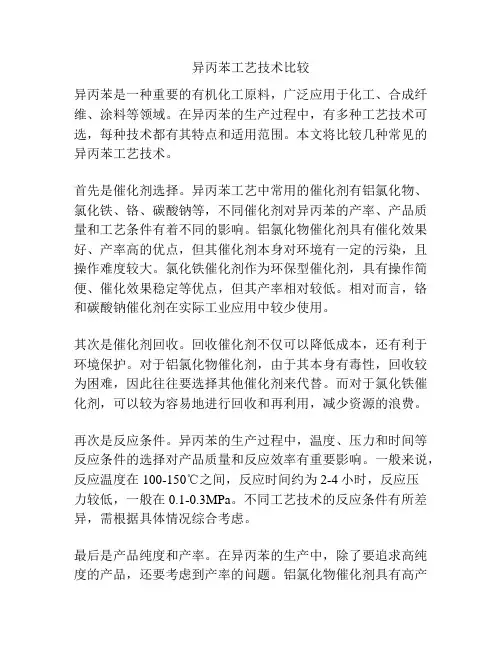 异丙苯工艺技术比较

异丙苯是一种重要的有机化工原料，广泛应用于化工、合成纤维、涂料等领域。在异丙苯的生产过程中，有多种工艺技术可选，每种技术都有其特点和适用范围。本文将比较几种常见的异丙苯工艺技术。

首先是催化剂选择。异丙苯工艺中常用的催化剂有铝氯化物、氯化铁、铬、碳酸钠等，不同催化剂对异丙苯的产率、产品质量和工艺条件有着不同的影响。铝氯化物催化剂具有催化效果好、产率高的优点，但其催化剂本身对环境有一定的污染，且操作难度较大。氯化铁催化剂作为环保型催化剂，具有操作简便、催化效果稳定等优点，但其产率相对较低。相对而言，铬和碳酸钠催化剂在实际工业应用中较少使用。

其次是催化剂回收。回收催化剂不仅可以降低成本，还有利于环境保护。对于铝氯化物催化剂，由于其本身有毒性，回收较为困难，因此往往要选择其他催化剂来代替。而对于氯化铁催化剂，可以较为容易地进行回收和再利用，减少资源的浪费。

再次是反应条件。异丙苯的生产过程中，温度、压力和时间等反应条件的选择对产品质量和反应效率有重要影响。一般来说，反应温度在 100-150℃之间，反应时间约为 2-4 小时，反应压力较低，一般在 0.1-0.3MPa。不同工艺技术的反应条件有所差异，需根据具体情况综合考虑。

最后是产品纯度和产率。在异丙苯的生产中，除了要追求高纯度的产品，还要考虑到产率的问题。铝氯化物催化剂具有高产